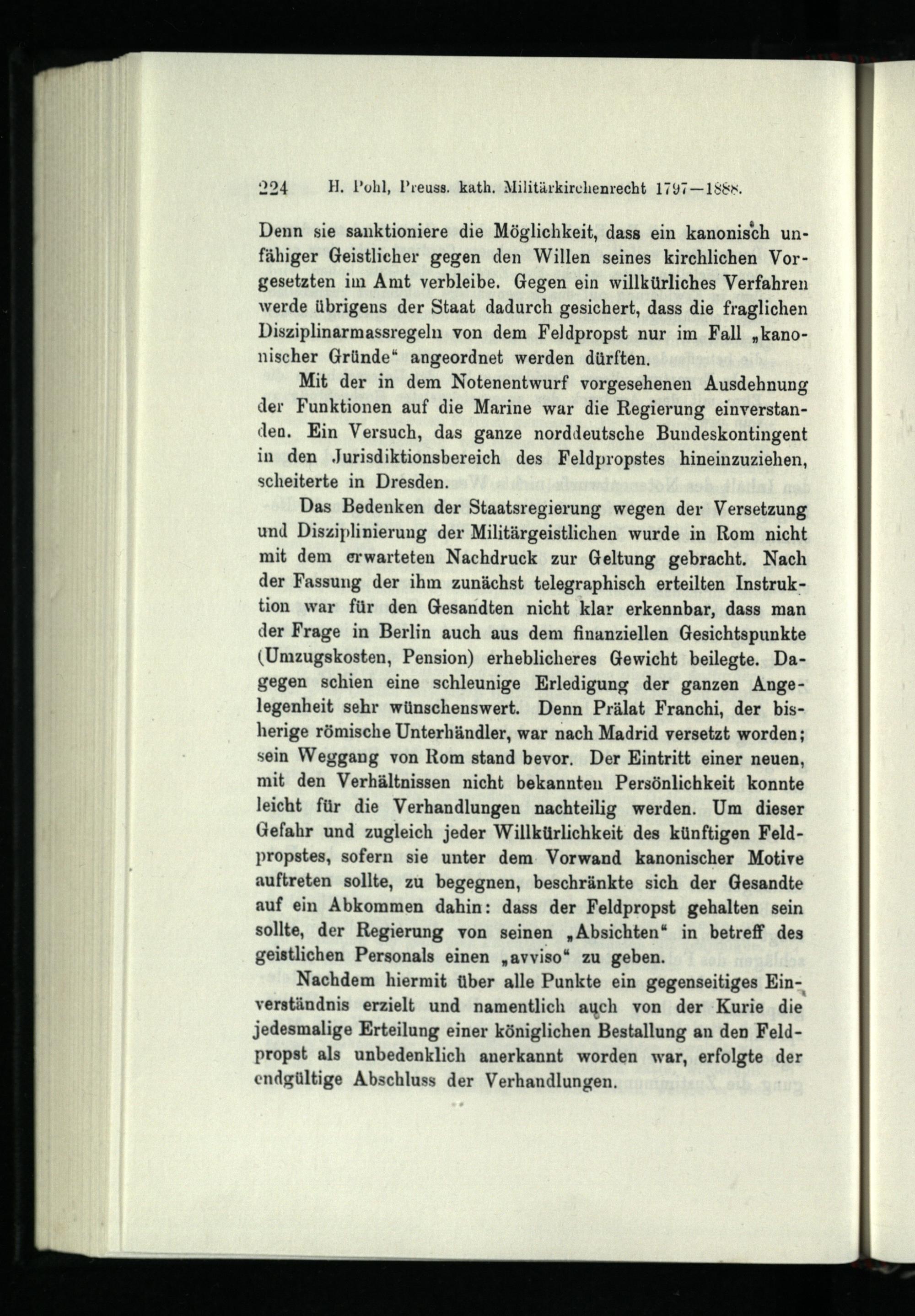 224 H. Pohl, Preuss. kath. Militärkirchenrecht 1797—1888.

Denn sie sanktioniere die Möglichkeit, dass ein kanonisch unfähiger Geistlicher gegen den Willen seines kirchlichen Vorgesetzten im Amt verbleibe. Gegen ein willkürliches Verfahren werde übrigens der Staat dadurch gesichert, dass die fraglichen Disziplinarmassregeln von dem Feldpropst nur im Fall „kanonischer Gründe“ angeordnet werden dürften.

Mit der in dem Notenentwurf vorgesehenen Ausdehnung der Funktionen auf die Marine war die Regierung einverstanden. Ein Versuch, das ganze norddeutsche Bundeskontingent in den Jurisdiktionsbereich des Feldpropstes hineinzuziehen, scheiterte in Dresden.

Das Bedenken der Staatsregierung wegen der Versetzung und Disziplinierung der Militärgeistlichen wurde in Rom nicht mit dem erwarteten Nachdruck zur Geltung gebracht. Nach der Fassung der ihm zunächst telegraphisch erteilten Instruktion war für den Gesandten nicht klar erkennbar, dass man der Frage in Berlin auch aus dem finanziellen Gesichtspunkte (Umzugskosten, Pension) erheblicheres Gewicht beilegte. Dagegen schien eine schleunige Erledigung der ganzen Angelegenheit sehr wünschenswert. Denn Prälat Franchi, der bisherige römische Unterhändler, war nach Madrid versetzt worden; sein Weggang von Rom stand bevor. Der Eintritt einer neuen, mit den Verhältnissen nicht bekannten Persönlichkeit konnte leicht für die Verhandlungen nachteilig werden. Um dieser Gefahr und zugleich jeder Willkürlichkeit des künftigen Feldpropstes, sofern sie unter dem Vorwand kanonischer Motive auftreten sollte, zu begegnen, beschränkte sich der Gesandte auf ein Abkommen dahin: dass der Feldpropst gehalten sein sollte, der Regierung von seinen „Absichten“ in betreff des geistlichen Personals einen „avviso“ zu geben.

Nachdem hiermit über alle Punkte ein gegenseitiges Einverständnis erzielt und namentlich auch von der Kurie die jedesmalige Erteilung einer königlichen Bestallung an den Feldpropst als unbedenklich anerkannt worden war, erfolgte der endgültige Abschluss der Verhandlungen.